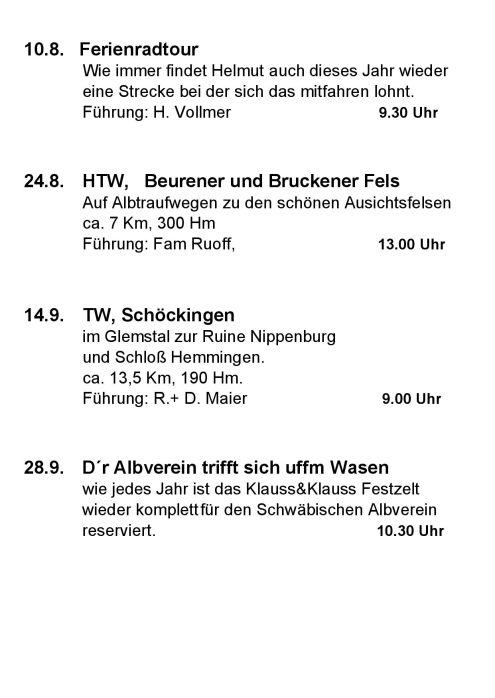 10.8. Ferienradtour
Wie immer findet Helmut auch dieses Jahr wieder eine Strecke bei der sich das mitfahren lohnt.
Führung: H. Vollmer 9.30 Uhr

24.8. HTW, Beurener und Bruckener Fels
Auf Albtraufwegen zu den schönen Ausichtsfelsen
ca. 7 Km, 300 Hm
Führung: Fam Ruoff, 13.00 Uhr

14.9. TW, Schöckingen
im Glemstal zur Ruine Nippenburg und Schloß Hemmingen.
ca. 13,5 Km, 190 Hm.
Führung: R.+ D. Maier 9.00 Uhr

28.9. D´r Albverein trifft sich uffm Wasen
wie jedes Jahr ist das Klauss&Klauss Festzelt wieder komplett für den Schwäbischen Albverein reserviert. 10.30 Uhr